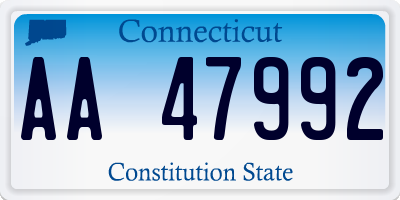 Connecticut

AA 47992

Constitution State